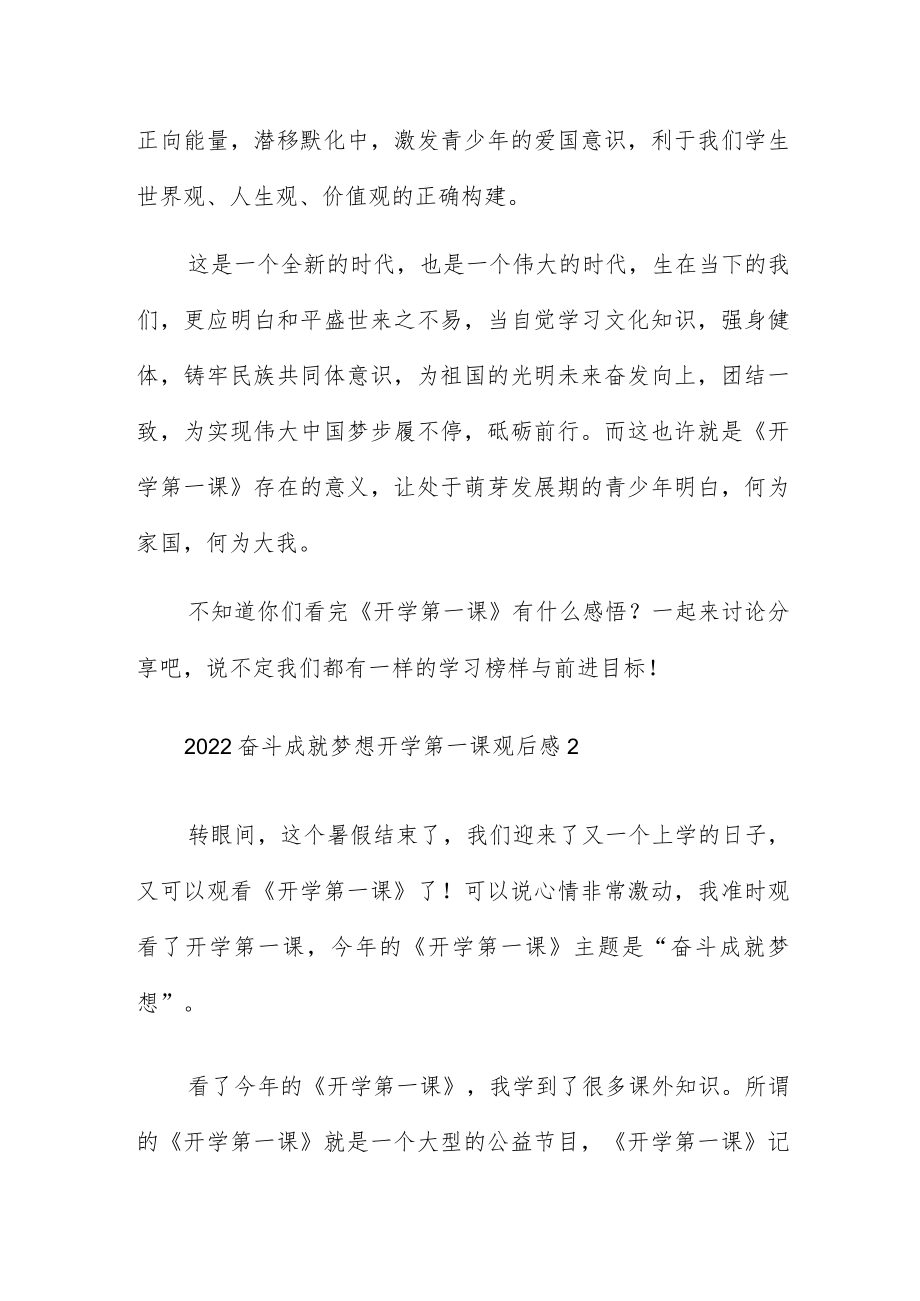 正向能量，潜移默化中，激发青少年的爱国意识，利于我们学生世界观、人生观、价值观的正确构建。

这是一个全新的时代，也是一个伟大的时代，生在当下的我们，更应明白和平盛世来之不易，当自觉学习文化知识，强身健体，铸牢民族共同体意识，为祖国的光明未来奋发向上，团结一致，为实现伟大中国梦步履不停，砥砺前行。而这也许就是《开学第一课》存在的意义，让处于萌芽发展期的青少年明白，何为家国，何为大我。

不知道你们看完《开学第一课》有什么感悟？一起来讨论分享吧，说不定我们都有一样的学习榜样与前进目标！

2022奋斗成就梦想开学第一课观后感2

转眼间，这个暑假结束了，我们迎来了又一个上学的日子，又可以观看《开学第一课》了！可以说心情非常激动，我准时观看了开学第一课，今年的《开学第一课》主题是“奋斗成就梦想”。

看了今年的《开学第一课》，我学到了很多课外知识。所谓的《开学第一课》就是一个大型的公益节目，《开学第一课》记